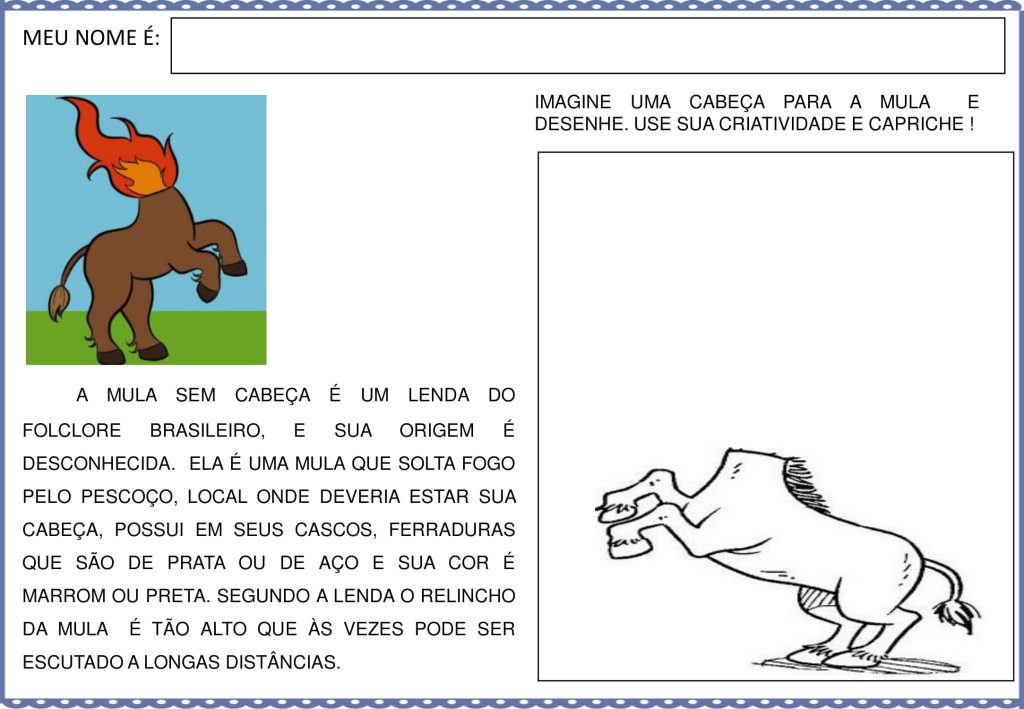 MEU NOME É:

IMAGINE UMA CABEÇA PARA A MULA E DESENHE. USE SUA CRIATIVIDADE E CAPRICHE !

A MULA SEM CABEÇA É UM LENDA DO FOLCLORE BRASILEIRO, E SUA ORIGEM É DESCONHECIDA. ELA É UMA MULA QUE SOLTA FOGO PELO PESCOÇO, LOCAL ONDE DEVERIA ESTAR SUA CABEÇA, POSSUI EM SEUS CASCOS, FERRADURAS QUE SÃO DE PRATA OU DE AÇO E SUA COR É MARROM OU PRETA. SEGUNDO A LENDA O RELINCHO DA MULA É TÃO ALTO QUE ÀS VEZES PODE SER ESCUTADO A LONGAS DISTÂNCIAS.